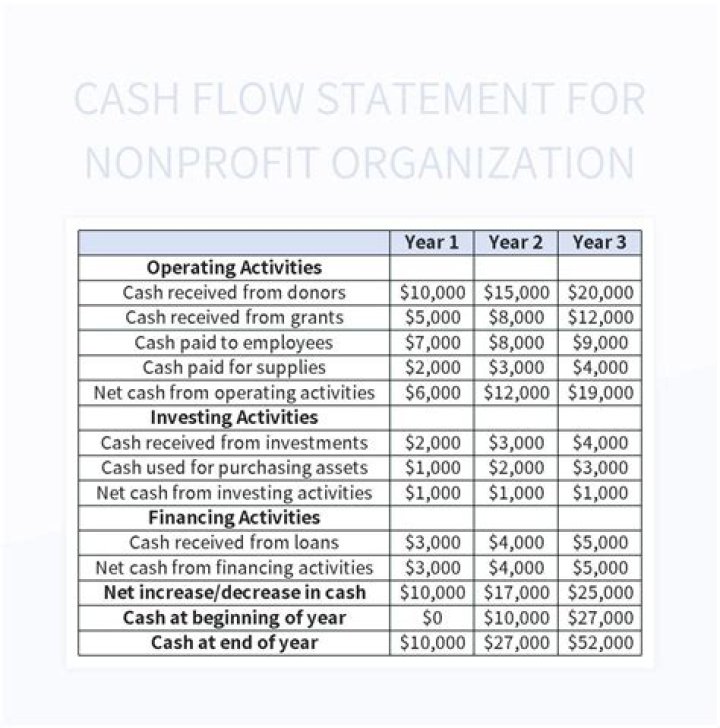 CASH FLOW STATEMENT FOR NONPROFIT ORGANIZATION

| | Year 1 | Year 2 | Year 3 |
|---|---|---|---|
| **Operating Activities** | | | |
| Cash received from donors | \$10,000 | \$15,000 | \$20,000 |
| Cash received from grants | \$5,000 | \$8,000 | \$12,000 |
| Cash paid to employees | \$7,000 | \$8,000 | \$9,000 |
| Cash paid for supplies | \$2,000 | \$3,000 | \$4,000 |
| Net cash from operating activities | \$6,000 | \$12,000 | \$19,000 |
| **Investing Activities** | | | |
| Cash received from investments | \$2,000 | \$3,000 | \$4,000 |
| Cash used for purchasing assets | \$1,000 | \$2,000 | \$3,000 |
| Net cash from investing activities | \$1,000 | \$1,000 | \$1,000 |
| **Financing Activities** | | | |
| Cash received from loans | \$3,000 | \$4,000 | \$5,000 |
| Net cash from financing activities | \$3,000 | \$4,000 | \$5,000 |
| **Net increase/decrease in cash** | \$10,000 | \$17,000 | \$25,000 |
| **Cash at beginning of year** | \$0 | \$10,000 | \$27,000 |
| **Cash at end of year** | \$10,000 | \$27,000 | \$52,000 |